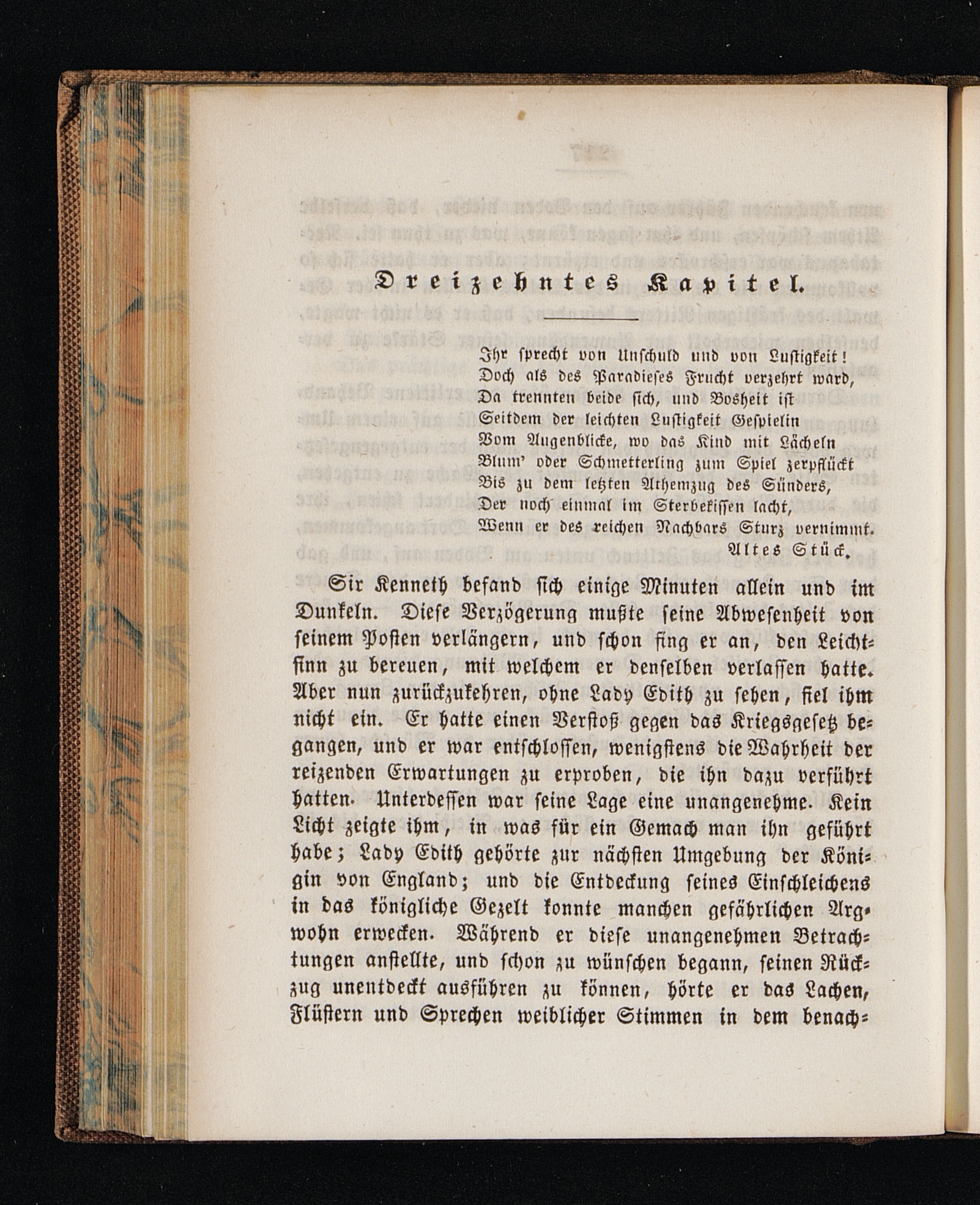 Dreizehntes Kapitel.

Ihr sprecht von Unschuld und von Lustigkeit!
Doch als des Paradieses Frucht verzehrt ward,
Da trennten beide sich, und Bosheit ist
Seitdem der leichten Lustigkeit Gespielin
Vom Augenblicke, wo das Kind mit Lächeln
Blum' oder Schmetterling zum Spiel zerpflückt
Bis zu dem letzten Athemzug des Sünders,
Der noch einmal im Sterbekissen lacht,
Wenn er des reichen Nachbars Sturz vernimmt.
Altes Stück.

Sir Kenneth befand sich einige Minuten allein und im Dunkeln. Diese Verzögerung mußte seine Abwesenheit von seinem Posten verlängern, und schon fing er an, den Leichtsinn zu bereuen, mit welchem er denselben verlassen hatte. Aber nun zurückzukehren, ohne Lady Edith zu sehen, fiel ihm nicht ein. Er hatte einen Verstoß gegen das Kriegsgesetz begangen, und er war entschlossen, wenigstens die Wahrheit der reizenden Erwartungen zu erproben, die ihn dazu verführt hatten. Unterdessen war seine Lage eine unangenehme. Kein Licht zeigte ihm, in was für ein Gemach man ihn geführt habe; Lady Edith gehörte zur nächsten Umgebung der Königin von England; und die Entdeckung seines Einschleichens in das königliche Gezelt konnte manchen gefährlichen Argwohn erwecken. Während er diese unangenehmen Betrachtungen anstellte, und schon zu wünschen begann, seinen Rückzug unentdeckt ausführen zu können, hörte er das Lachen, Flüstern und Sprechen weiblicher Stimmen in dem benach-